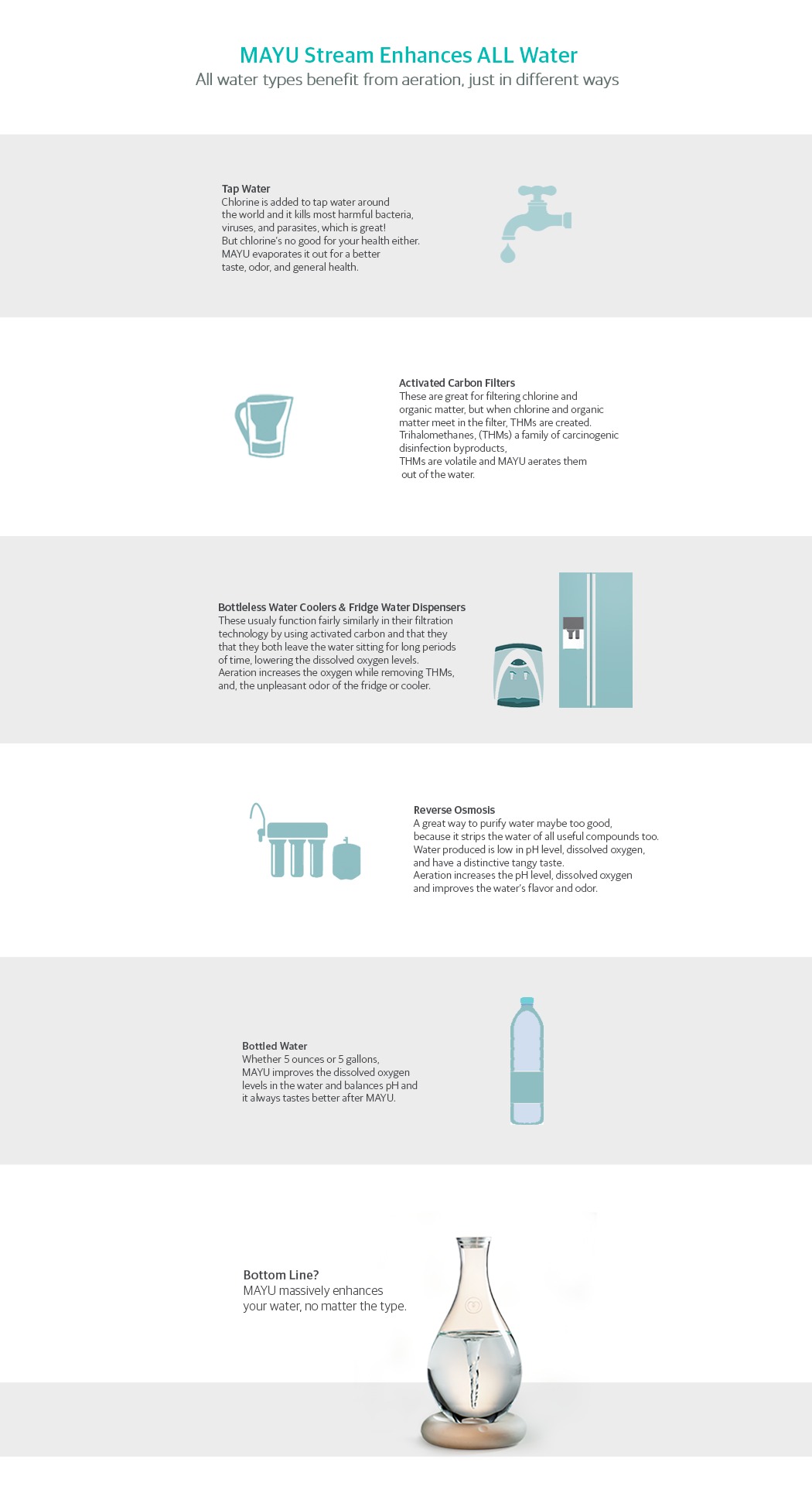 MAYU Stream Enhances ALL Water
All water types benefit from aeration, just in different ways

Tap Water
Chlorine is added to tap water around the world and it kills most harmful bacteria, viruses, and parasites, which is great! But chlorine's no good for your health either. MAYU evaporates it out for a better taste, odor, and general health.

Activated Carbon Filters
These are great for filtering chlorine and organic matter, but when chlorine and organic matter meet in the filter, THMs are created. Trihalomethanes, (THMs) a family of carcinogenic disinfection byproducts,
THMs are volatile and MAYU aerates them out of the water.

Bottleless Water Coolers & Fridge Water Dispensers
These usualy function fairly similarly in their filtration technology by using activated carbon and that they that they both leave the water sitting for long periods of time, lowering the dissolved oxygen levels. Aeration increases the oxygen while removing THMs, and, the unpleasant odor of the fridge or cooler.

Reverse Osmosis
A great way to purify water maybe too good, because it strips the water of all useful compounds too. Water produced is low in pH level, dissolved oxygen, and have a distinctive tangy taste.
Aeration increases the pH level, dissolved oxygen and improves the water's flavor and odor.

Bottled Water
Whether 5 ounces or 5 gallons, MAYU improves the dissolved oxygen levels in the water and balances pH and it always tastes better after MAYU.

Bottom Line?
MAYU massively enhances your water, no matter the type.